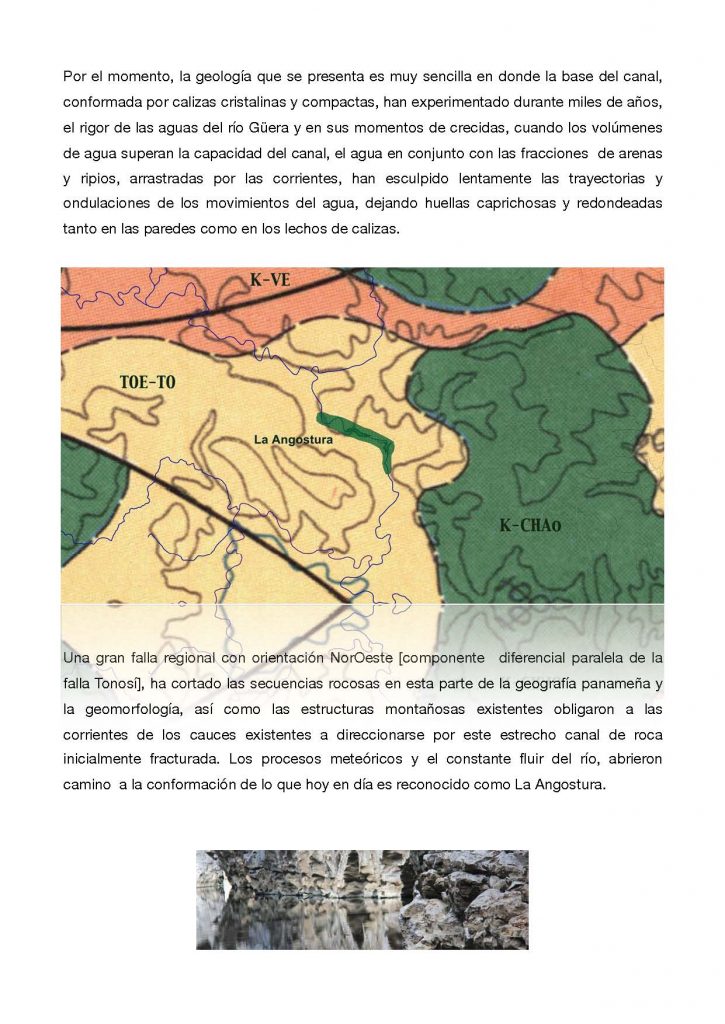 Por el momento, la geología que se presenta es muy sencilla en donde la base del canal, conformada por calizas cristalinas y compactas, han experimentado durante miles de años, el rigor de las aguas del río Güera y en sus momentos de crecidas, cuando los volúmenes de agua superan la capacidad del canal, el agua en conjunto con las fracciones de arenas y ripios, arrastradas por las corrientes, han esculpido lentamente las trayectorias y ondulaciones de los movimientos del agua, dejando huellas caprichosas y redondeadas tanto en las paredes como en los lechos de calizas.

K-VE

TOE-TO

La Angostura

K-CHAo

Una gran falla regional con orientación NorOeste [componente diferencial paralela de la falla Tonosí], ha cortado las secuencias rocosas en esta parte de la geografía panameña y la geomorfología, así como las estructuras montañosas existentes obligaron a las corrientes de los cauces existentes a direccionarse por este estrecho canal de roca inicialmente fracturada. Los procesos meteóricos y el constante fluir del río, abrieron camino a la conformación de lo que hoy en día es reconocido como La Angostura.